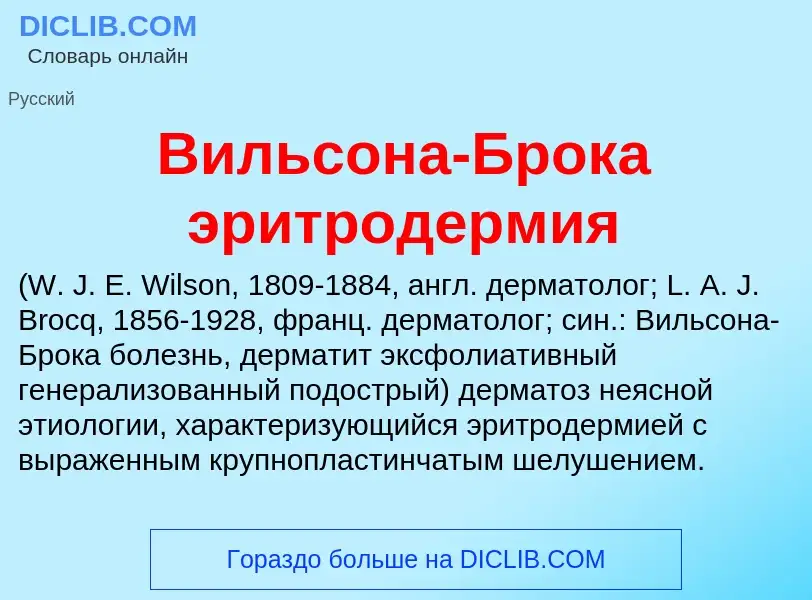 DICLIB.COM
Словарь онлайн

Русский

Вильсона-Брока эритродермия

(W. J. E. Wilson, 1809-1884, англ. дерматолог; L. A. J. Brocq, 1856-1928, франц. дерматолог; син.: Вильсона-Брока болезнь, дерматит эксфолиативный генерализованный подострый) дерматоз неясной этиологии, характеризующийся эритродермией с выраженным крупнопластинчатым шелушением.

Гораздо больше на DICLIB.COM